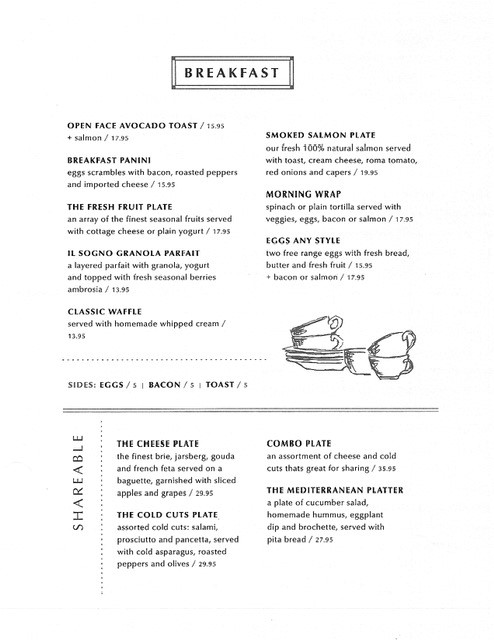 BREAKFAST

OPEN FACE AVOCADO TOAST / 15.95
+ salmon / 17.95

BREAKFAST PANINI
eggs scrambles with bacon, roasted peppers and imported cheese / 15.95

THE FRESH FRUIT PLATE
an array of the finest seasonal fruits served with cottage cheese or plain yogurt / 17.95

IL SOGNO GRANOLA PARFAIT
a layered parfait with granola, yogurt and topped with fresh seasonal berries ambrosia / 13.95

CLASSIC WAFFLE
served with homemade whipped cream / 13.95

SMOKED SALMON PLATE
our fresh 100% natural salmon served with toast, cream cheese, roma tomato, red onions and capers / 19.95

MORNING WRAP
spinach or plain tortilla served with veggies, eggs, bacon or salmon / 17.95

EGGS ANY STYLE
two free range eggs with fresh bread, butter and fresh fruit / 15.95
+ bacon or salmon / 17.95

SIDES: EGGS / 5 | BACON / 5 | TOAST / 5

SHAREABLE

THE CHEESE PLATE
the finest brie, jarsberg, gouda and french feta served on a baguette, garnished with sliced apples and grapes / 29.95

THE COLD CUTS PLATE
assorted cold cuts: salami, prosciutto and pancetta, served with cold asparagus, roasted peppers and olives / 29.95

COMBO PLATE
an assortment of cheese and cold cuts thats great for sharing / 35.95

THE MEDITERRANEAN PLATTER
a plate of cucumber salad, homemade hummus, eggplant dip and brochette, served with pita bread / 27.95